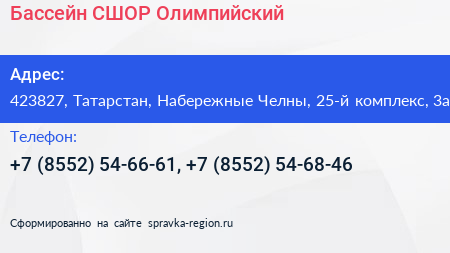 Бассейн СШОР Олимпийский

Адрес:

423827, Татарстан, Набережные Челны, 25-й комплекс, За

Телефон:

+7 (8552) 54-66-61, +7 (8552) 54-68-46

Сформированно на сайте spravka-region.ru